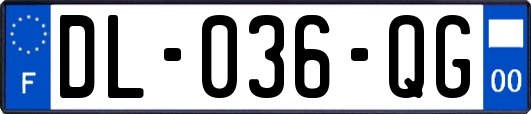 F
DL-036-QG
00